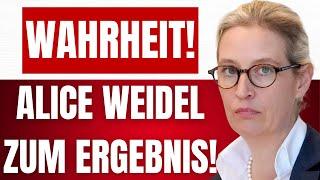 WAHRHEIT!

ALICE WEIDEL ZUM ERGEBNIS!